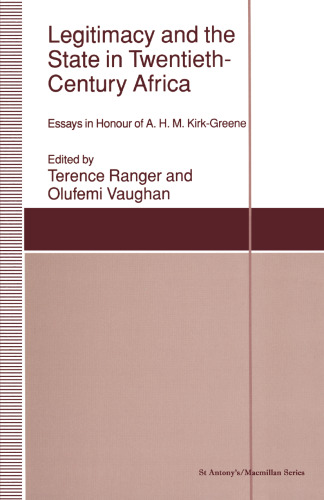 Legitimacy and the State in Twentieth-Century Africa

Essays in Honour of A. H. M. Kirk-Greene

Edited by
Terence Ranger and
Olufemi Vaughan

St Antony's/Macmillan Series